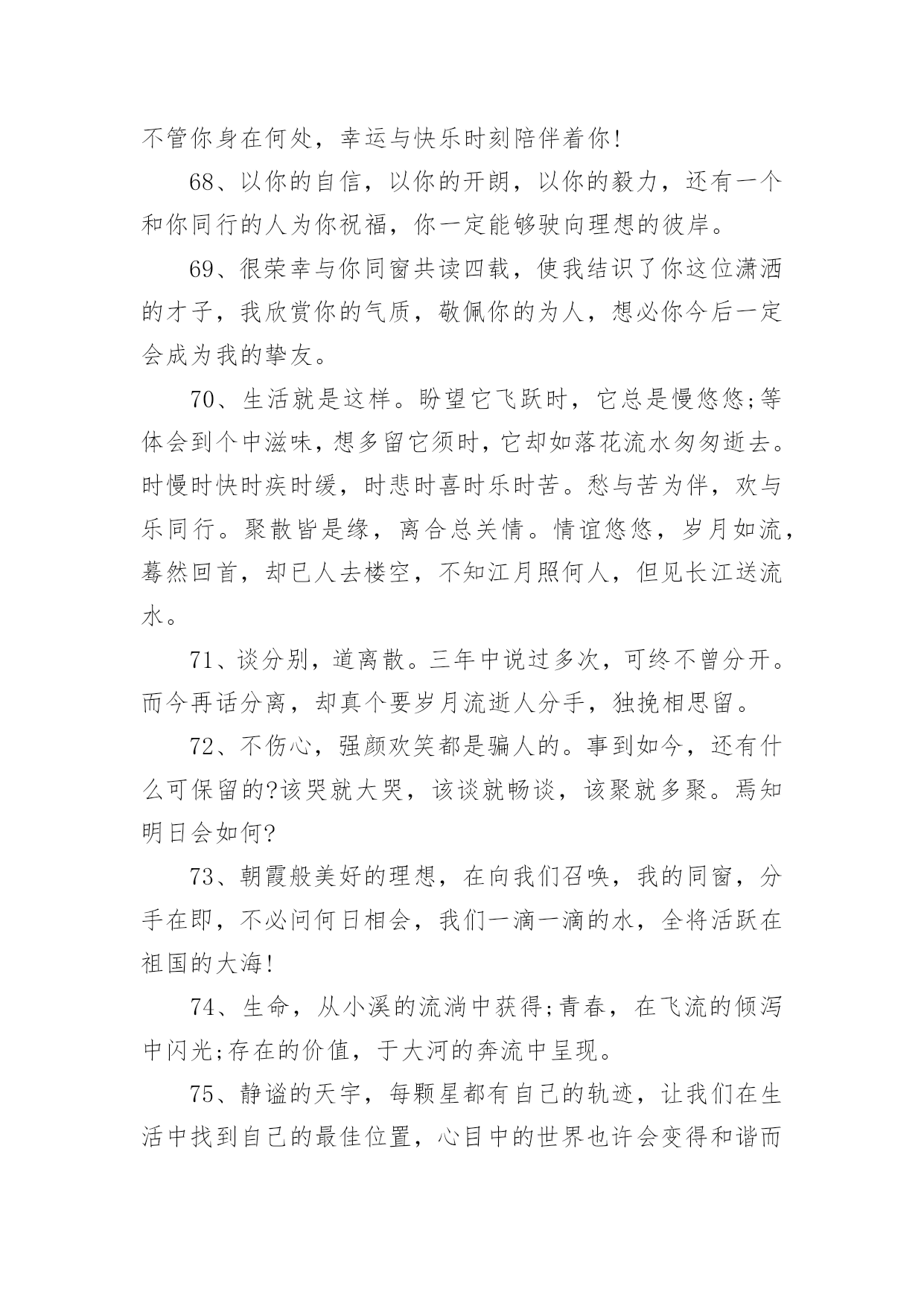 不管你身在何处，幸运与快乐时刻陪伴着你!

68、以你的自信，以你的开朗，以你的毅力，还有一个和你同行的人为你祝福，你一定能够驶向理想的彼岸。

69、很荣幸与你同窗共读四载，使我结识了你这位潇洒的才子，我欣赏你的气质，敬佩你的为人，想必你今后一定会成为我的挚友。

70、生活就是这样。盼望它飞跃时，它总是慢悠悠;等体会到个中滋味，想多留它须时，它却如落花流水匆匆逝去。时慢时快时疾时缓，时悲时喜时乐时苦。愁与苦为伴，欢与乐同行。聚散皆是缘，离合总关情。情谊悠悠，岁月如流，蓦然回首，却已人去楼空，不知江月照何人，但见长江送流水。

71、谈分别，道离散。三年中说过多次，可终不曾分开。而今再话分离，却真个要岁月流逝人分手，独挽相思留。

72、不伤心，强颜欢笑都是骗人的。事到如今，还有什么可保留的?该哭就大哭，该谈就畅谈，该聚就多聚。焉知明日会如何?

73、朝霞般美好的理想，在向我们召唤，我的同窗，分手在即，不必问何日相会，我们一滴一滴的水，全将活跃在祖国的大海!

74、生命，从小溪的流淌中获得;青春，在飞流的倾泻中闪光;存在的价值，于大河的奔流中呈现。

75、静谧的天宇，每颗星都有自己的轨迹，让我们在生活中找到自己的最佳位置，心目中的世界也许会变得和谐而